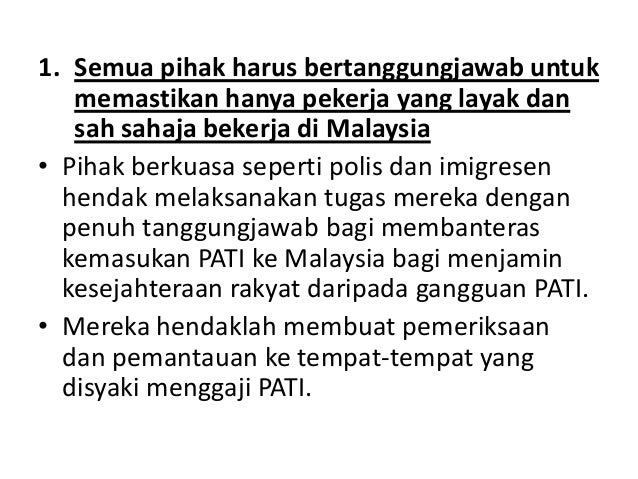 1. Semua pihak harus bertanggungjawab untuk memastikan hanya pekerja yang layak dan sah sahaja bekerja di Malaysia

• Pihak berkuasa seperti polis dan imigresen hendak melaksanakan tugas mereka dengan penuh tanggungjawab bagi membanteras kemasukan PATI ke Malaysia bagi menjamin kesejahteraan rakyat daripada gangguan PATI.

• Mereka hendaklah membuat pemeriksaan dan pemantauan ke tempat-tempat yang disyaki menggaji PATI.